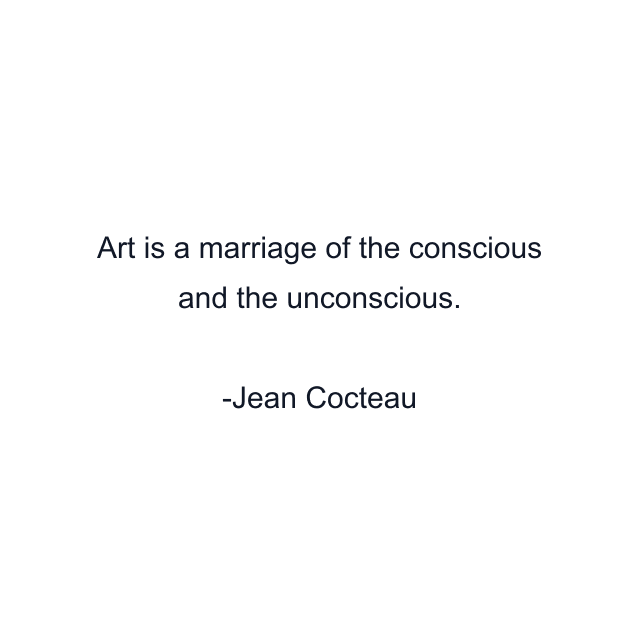 Art is a marriage of the conscious and the unconscious.

-Jean Cocteau